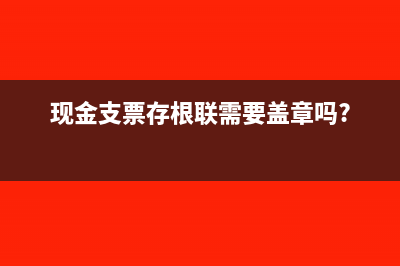 现金支票存根联需要盖章吗?